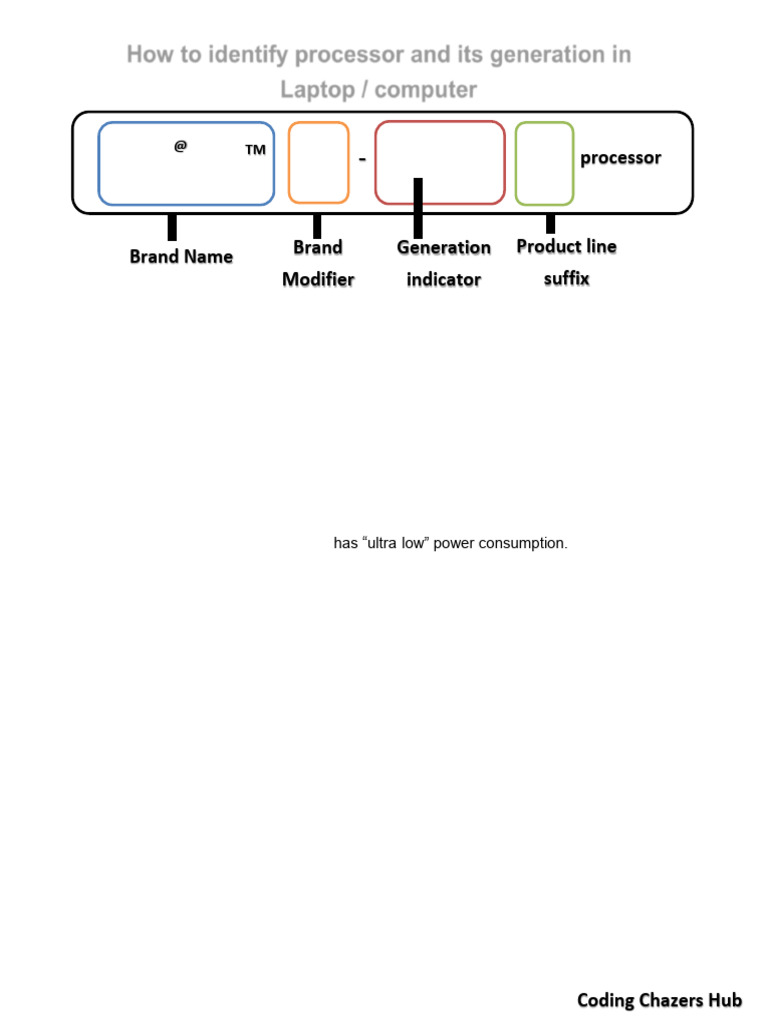 How to identify processor and its generation in Laptop / computer

@ TM - processor

Brand Name

Brand Modifier

Generation indicator

Product line suffix

has “ultra low” power consumption.

Coding Chazers Hub